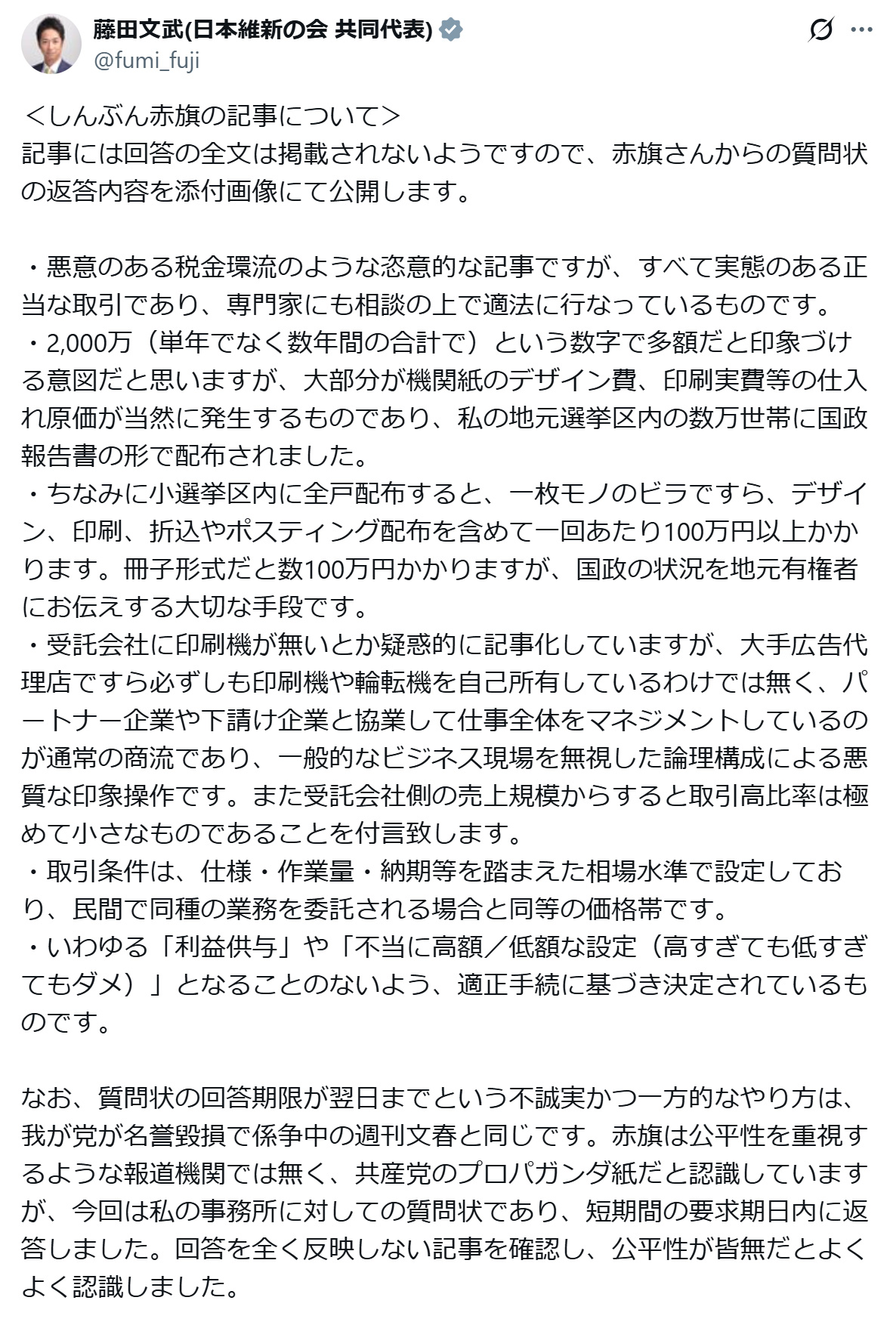 藤田文武(日本維新の会 共同代表)
@fumi_fuji

＜しんぶん赤旗の記事について＞
記事には回答の全文は掲載されないようですので、赤旗さんからの質問状の返答内容を添付画像にて公開します。

・悪意のある税金環流のような恣意的な記事ですが、すべて実態のある正当な取引であり、専門家にも相談の上で適法に行なっているものです。
・2,000万（単年でなく数年間の合計で）という数字で多額だと印象づける意図だと思いますが、大部分が機関紙のデザイン費、印刷実費等の仕入れ原価が当然に発生するものであり、私の地元選挙区内の数万世帯に国政報告書の形で配布されました。
・ちなみに小選挙区内に全戸配布すると、一枚モノのビラですら、デザイン、印刷、折込やポスティング配布を含めて一回あたり100万円以上かかります。冊子形式だと数100万円かかりますが、国政の状況を地元有権者にお伝えする大切な手段です。
・受託会社に印刷機が無いとか疑惑的に記事化していますが、大手広告代理店ですら必ずしも印刷機や輪転機を自己所有しているわけでは無く、パートナー企業や下請け企業と協業して仕事全体をマネジメントしているのが通常の商流であり、一般的なビジネス現場を無視した論理構成による悪質な印象操作です。また受託会社側の売上規模からすると取引高比率は極めて小さなものであることを付言致します。
・取引条件は、仕様・作業量・納期等を踏まえた相場水準で設定しており、民間で同種の業務を委託される場合と同等の価格帯です。
・いわゆる「利益供与」や「不当に高額／低額な設定（高すぎても低すぎてもダメ）」となることのないよう、適正手続に基づき決定されているものです。

なお、質問状の回答期限が翌日までという不誠実かつ一方的なやり方は、我が党が名誉毀損で係争中の週刊文春と同じです。赤旗は公平性を重視するような報道機関では無く、共産党のプロパガンダ紙だと認識していますが、今回は私の事務所に対しての質問状であり、短期間の要求期日内に返答しました。回答を全く反映しない記事を確認し、公平性が皆無だとよくよく認識しました。